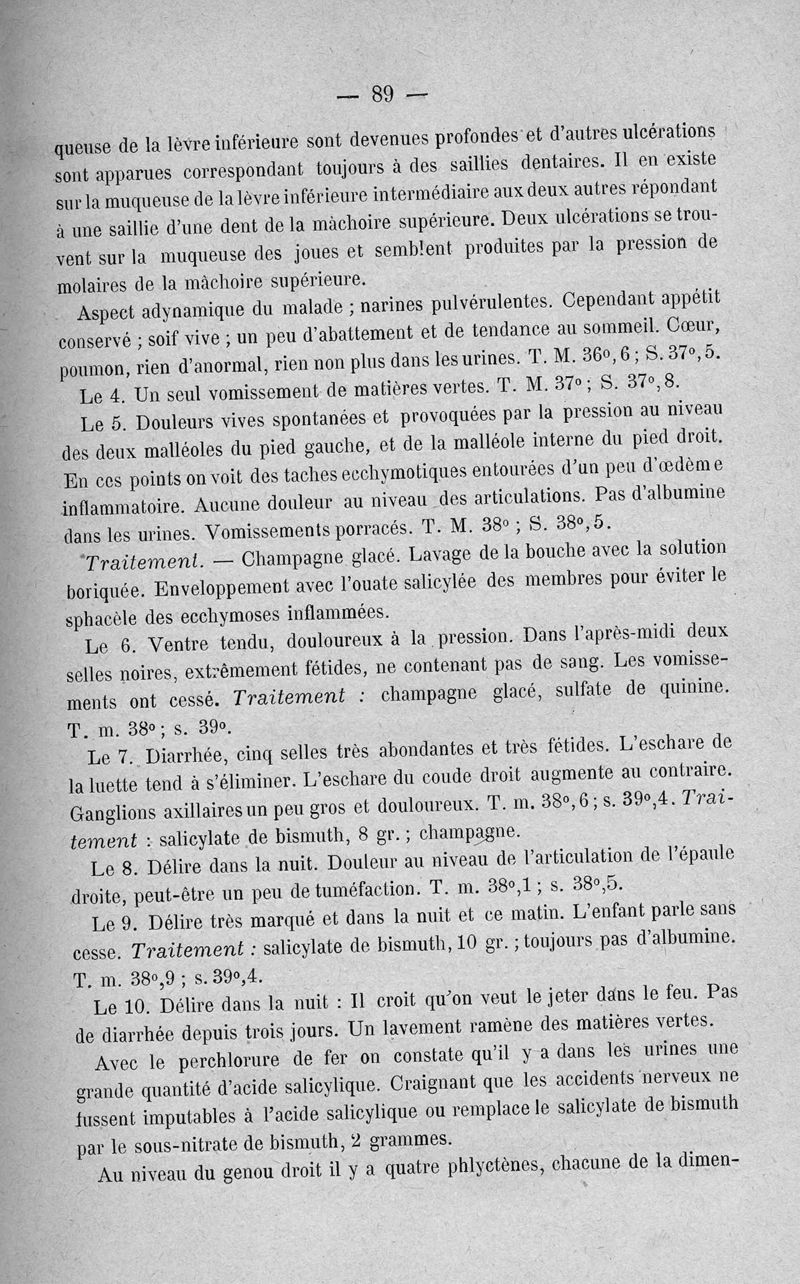 — 89 —

queuse de la lèvre inférieure sont devenues profondes et d'autres ulcérations sont apparues correspondant toujours à des saillies dentaires. Il en existe sur la muqueuse de la lèvre inférieure intermédiaire aux deux autres répondant à une saillie d'une dent de la mâchoire supérieure. Deux ulcérations se trouvent sur la muqueuse des joues et semblent produites par la pression de molaires de la mâchoire supérieure.

Aspect adynamique du malade ; narines pulvérulentes. Cependant appétit conservé ; soif vive ; un peu d'abattement et de tendance au sommeil. Cœur, poumon, rien d'anormal, rien non plus dans les urines. T. M. 36°,6 ; S. 37°,5.

Le 4. Un seul vomissement de matières vertes. T. M. 37° ; S. 37°,8.

Le 5. Douleurs vives spontanées et provoquées par la pression au niveau des deux malléoles du pied gauche, et de la malléole interne du pied droit. En ces points on voit des taches ecchymotiques entourées d'un peu d'œdème inflammatoire. Aucune douleur au niveau des articulations. Pas d'albumine dans les urines. Vomissements porracés. T. M. 38° ; S. 38°,5.

Traitement. — Champagne glacé. Lavage de la bouche avec la solution boriquée. Enveloppement avec l'ouate salicylée des membres pour éviter le sphacèle des ecchymoses inflammées.

Le 6. Ventre tendu, douloureux à la pression. Dans l'après-midi deux selles noires, extrêmement fétides, ne contenant pas de sang. Les vomissements ont cessé. Traitement : champagne glacé, sulfate de quinine. T. m. 38° ; s. 39°.

Le 7. Diarrhée, cinq selles très abondantes et très fétides. L'eschare de la luette tend à s'éliminer. L'eschare du coude droit augmente au contraire. Ganglions axillaires un peu gros et douloureux. T. m. 38°,6 ; s. 39°,4. Traitement : salicylate de bismuth, 8 gr. ; champagne.

Le 8. Délire dans la nuit. Douleur au niveau de l'articulation de l'épaule droite, peut-être un peu de tuméfaction. T. m. 38°,1 ; s. 38°,5.

Le 9. Délire très marqué et dans la nuit et ce matin. L'enfant parle sans cesse. Traitement : salicylate de bismuth, 10 gr. ; toujours pas d'albumine. T. m. 38°,9 ; s. 39°,4.

Le 10. Délire dans la nuit : Il croit qu'on veut le jeter dans le feu. Pas de diarrhée depuis trois jours. Un lavement ramène des matières vertes.

Avec le perchlorure de fer on constate qu'il y a dans les urines une grande quantité d'acide salicylique. Craignant que les accidents nerveux ne fussent imputables à l'acide salicylique ou remplace le salicylate de bismuth par le sous-nitrate de bismuth, 2 grammes.

Au niveau du genou droit il y a quatre phlyctènes, chacune de la dimen-